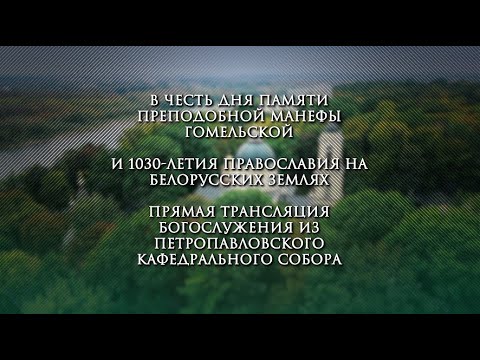 В ЧЕСТЬ ДНЯ ПАМЯТИ ПРЕПОДОБНОЙ МАНЕФЫ ГОМЕЛЬСКОЙ

И 1030-ЛЕТИЯ ПРАВОСЛАВИЯ НА БЕЛОРУССКИХ ЗЕМЛЯХ

ПРЯМАЯ ТРАНСЛЯЦИЯ БОГОСЛУЖЕНИЯ ИЗ ПЕТРОПАВЛОВСКОГО КАФЕДРАЛЬНОГО СОБОРА